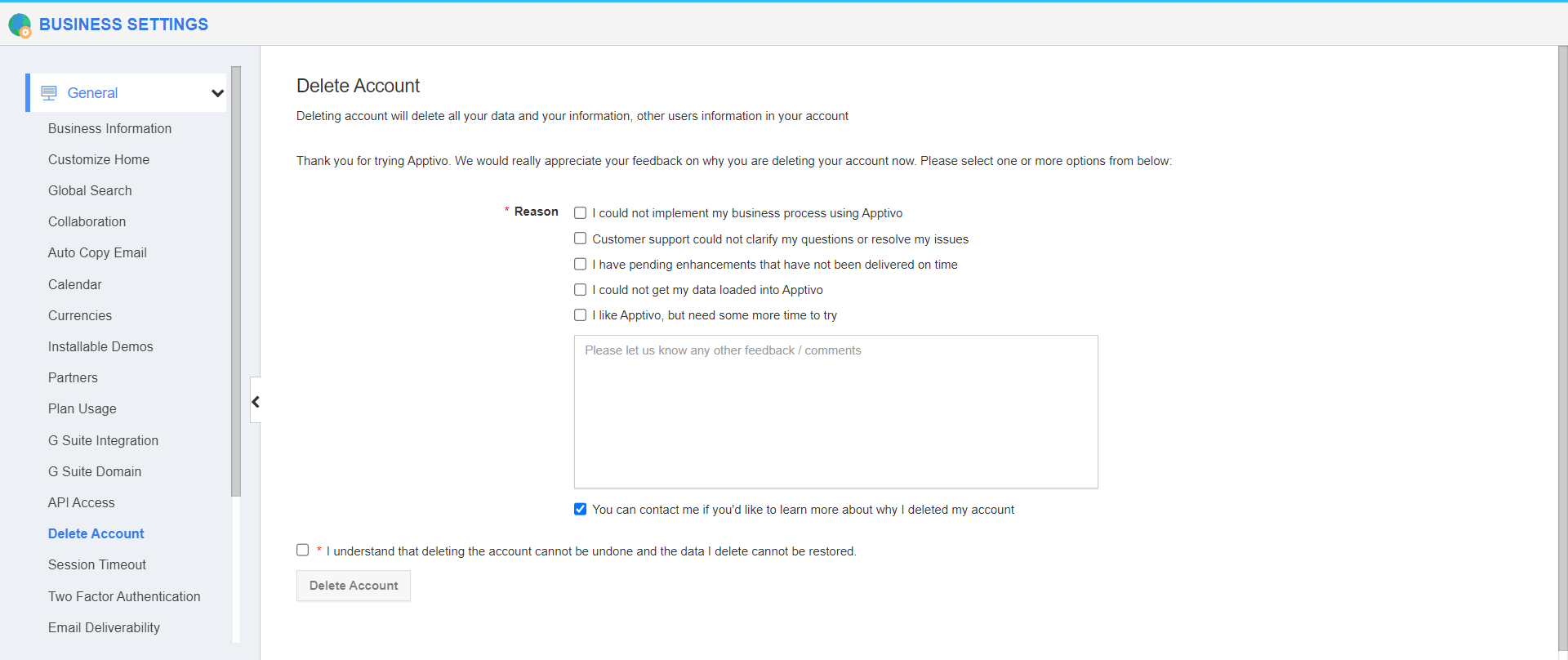 BUSINESS SETTINGS

General

Business Information
Customize Home
Global Search
Collaboration
Auto Copy Email
Calendar
Currencies
Installable Demos
Partners
Plan Usage
G Suite Integration
G Suite Domain
API Access
Delete Account
Session Timeout
Two Factor Authentication
Email Deliverability

Delete Account

Deleting account will delete all your data and your information, other users information in your account

Thank you for trying Apptivo. We would really appreciate your feedback on why you are deleting your account now. Please select one or more options from below:

* Reason
I could not implement my business process using Apptivo
Customer support could not clarify my questions or resolve my issues
I have pending enhancements that have not been delivered on time
I could not get my data loaded into Apptivo
I like Apptivo, but need some more time to try

Please let us know any other feedback / comments

You can contact me if you'd like to learn more about why I deleted my account

* I understand that deleting the account cannot be undone and the data I delete cannot be restored.

Delete Account